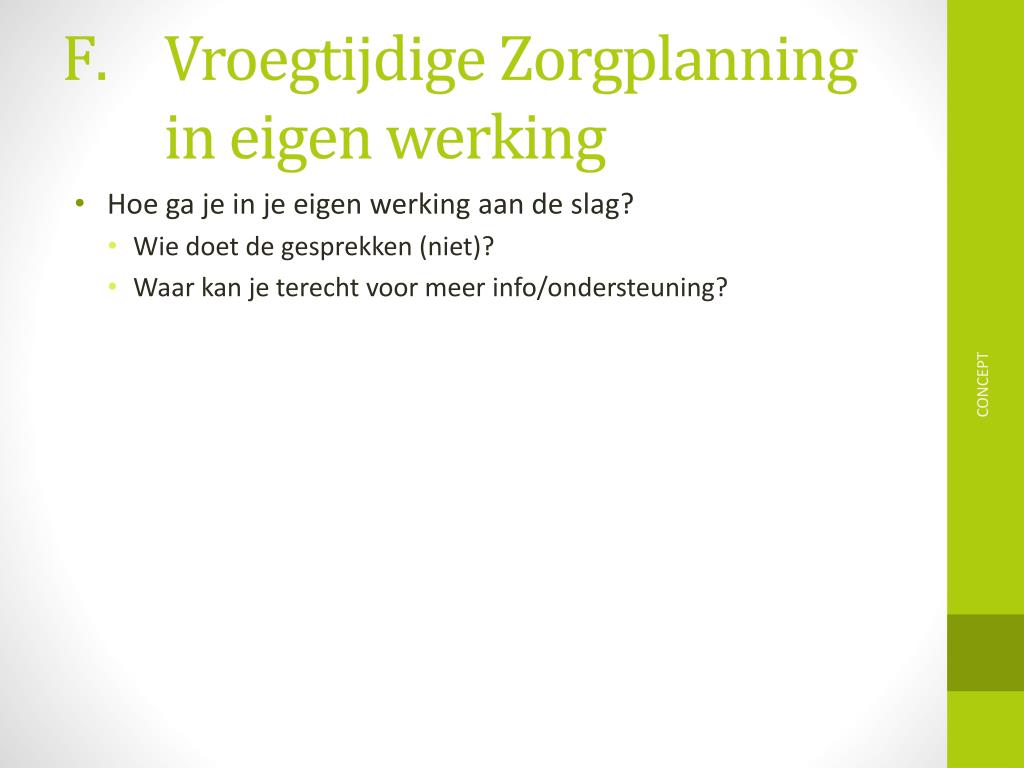 F. Vroegtijdige Zorgplanning in eigen werking

• Hoe ga je in je eigen werking aan de slag?
  • Wie doet de gesprekken (niet)?
  • Waar kan je terecht voor meer info/ondersteuning?

CONCEPT